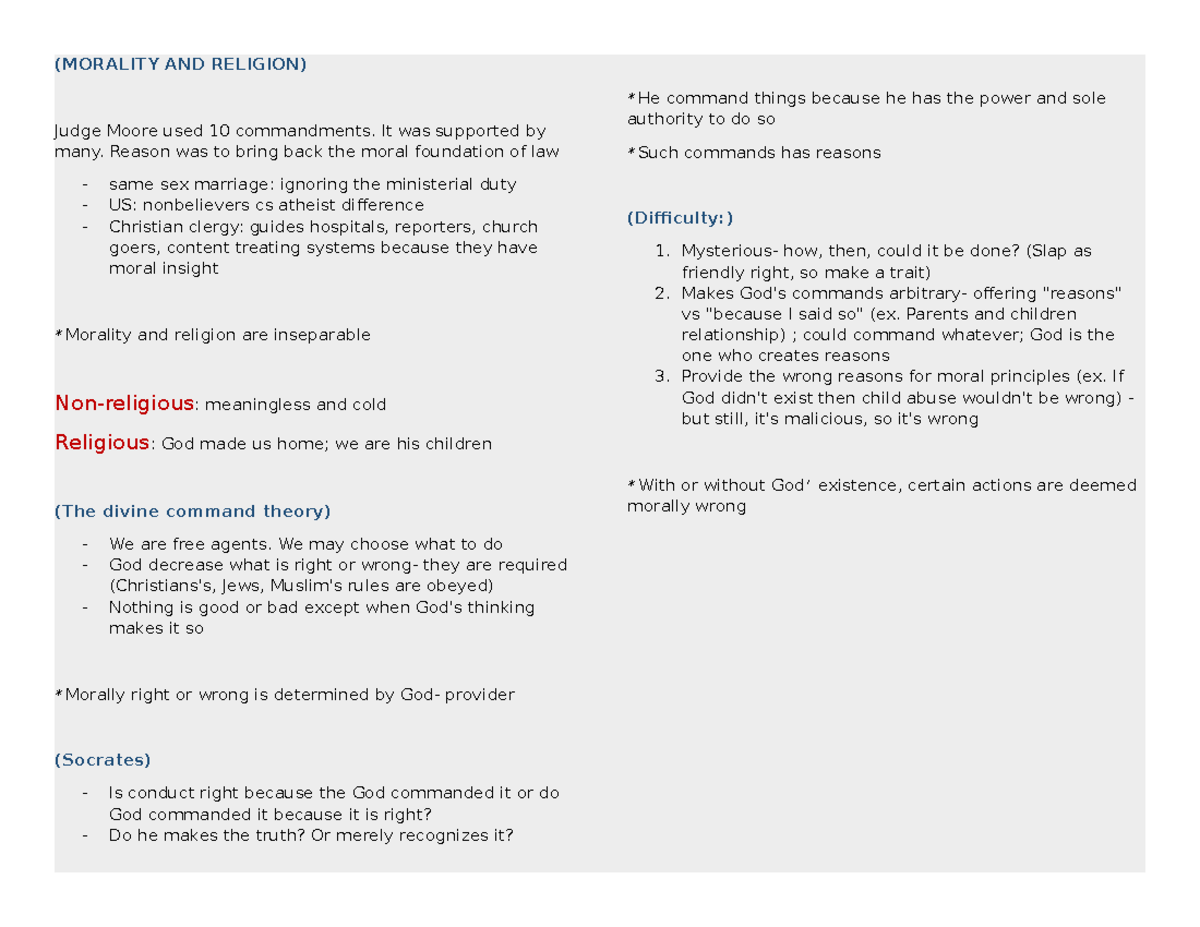 (MORALITY AND RELIGION)

Judge Moore used 10 commandments. It was supported by many. Reason was to bring back the moral foundation of law

- same sex marriage: ignoring the ministerial duty
- US: nonbelievers cs atheist difference
- Christian clergy: guides hospitals, reporters, church goers, content treating systems because they have moral insight

*Morality and religion are inseparable

Non-religious: meaningless and cold

Religious: God made us home; we are his children

(The divine command theory)

- We are free agents. We may choose what to do
- God decrease what is right or wrong- they are required (Christians's, Jews, Muslim's rules are obeyed)
- Nothing is good or bad except when God's thinking makes it so

*Morally right or wrong is determined by God- provider

(Socrates)

- Is conduct right because the God commanded it or do God commanded it because it is right?
- Do he makes the truth? Or merely recognizes it?

*He command things because he has the power and sole authority to do so

*Such commands has reasons

(Difficulty:)

1. Mysterious- how, then, could it be done? (Slap as friendly right, so make a trait)
2. Makes God's commands arbitrary- offering "reasons" vs "because I said so" (ex. Parents and children relationship) ; could command whatever; God is the one who creates reasons
3. Provide the wrong reasons for moral principles (ex. If God didn't exist then child abuse wouldn't be wrong) - but still, it's malicious, so it's wrong

*With or without God' existence, certain actions are deemed morally wrong